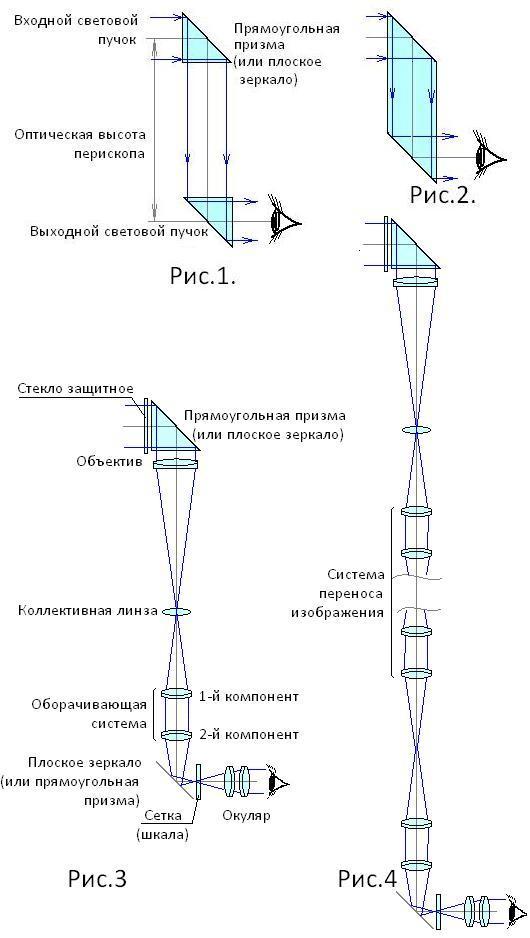 Входной световой пучок

Прямоугольная призма (или плоское зеркало)

Оптическая высота перископа

Выходной световой пучок

Рис.1.

Рис.2.

Стекло защитное

Прямоугольная призма (или плоское зеркало)

Объектив

Коллективная линза

Оборачивающая система

1-й компонент

2-й компонент

Плоское зеркало (или прямоугольная призма)

Сетка (шкала)

Окуляр

Рис.3

Система переноса изображения

Рис.4